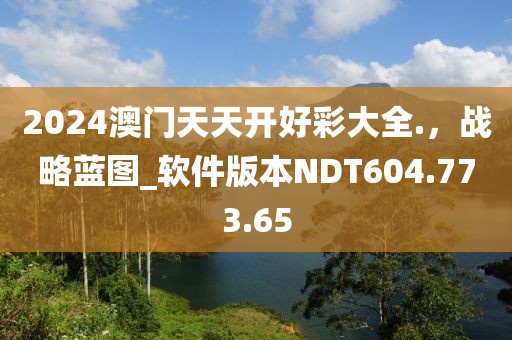 2024澳门天天开好彩大全.，战略蓝图_软件版本NDT604.773.65